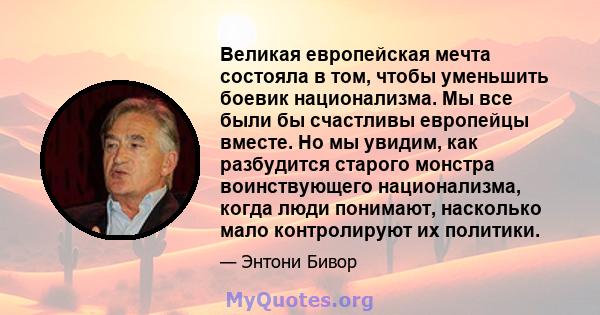 Великая европейская мечта состояла в том, чтобы уменьшить боевик национализма. Мы все были бы счастливы европейцы вместе. Но мы увидим, как разбудится старого монстра воинствующего национализма, когда люди понимают, насколько мало контролируют их политики.

— Энтони Бивор

MyQuotes.org